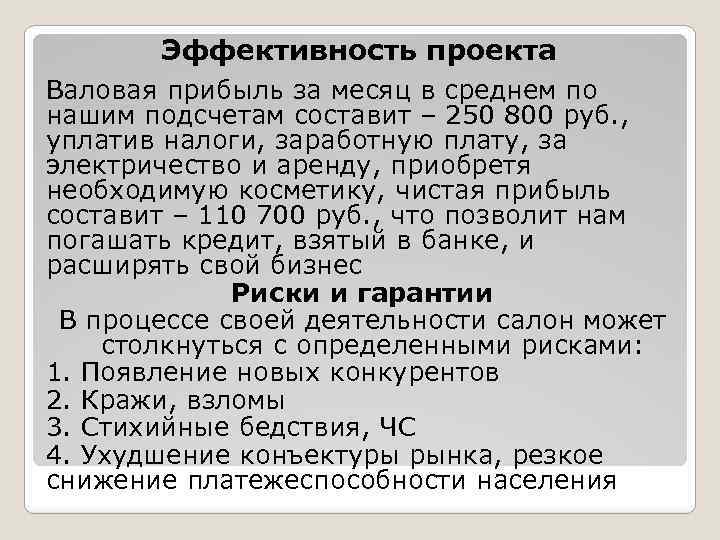 Эффективность проекта

Валовая прибыль за месяц в среднем по нашим подсчетам составит – 250 800 руб., уплатив налоги, заработную плату, за электричество и аренду, приобретя необходимую косметику, чистая прибыль составит – 110 700 руб., что позволит нам погашать кредит, взятый в банке, и расширять свой бизнес

Риски и гарантии

В процессе своей деятельности салон может столкнуться с определенными рисками:

1. Появление новых конкурентов

2. Кражи, взломы

3. Стихийные бедствия, ЧС

4. Ухудшение конъектуры рынка, резкое снижение платежеспособности населения